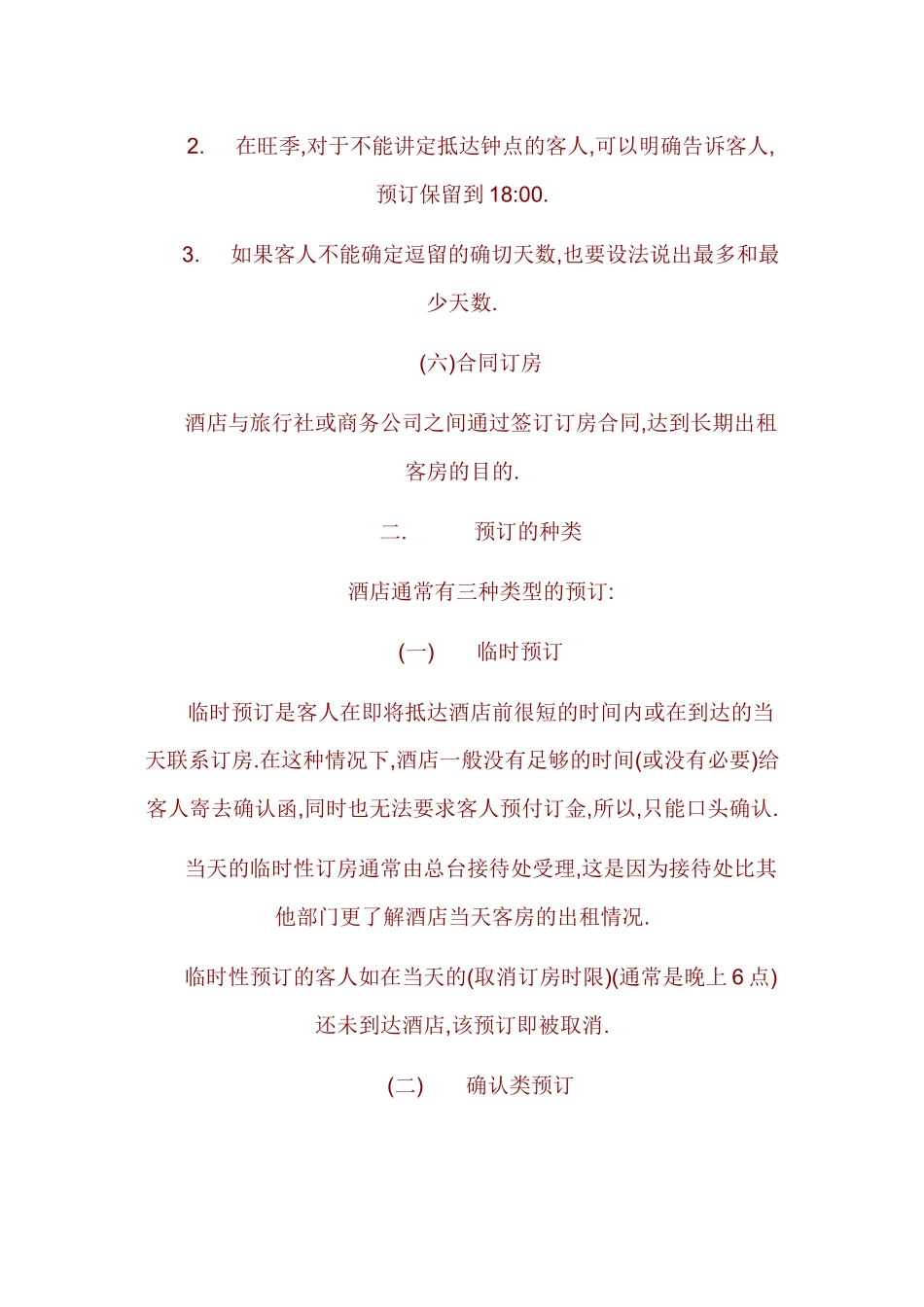 2. 在旺季,对于不能讲定抵达钟点的客人,可以明确告诉客人,预订保留到 18:00.

3. 如果客人不能确定逗留的确切天数,也要设法说出最多和最少天数.

(六)合同订房

酒店与旅行社或商务公司之间通过签订订房合同,达到长期出租客房的目的.

二. 预订的种类

酒店通常有三种类型的预订:

(一) 临时预订

临时预订是客人在即将抵达酒店前很短的时间内或在到达的当天联系订房.在这种情况下,酒店一般没有足够的时间(或没有必要)给客人寄去确认函,同时也无法要求客人预付订金,所以,只能口头确认.

当天的临时性订房通常由总台接待处受理,这是因为接待处比其他部门更了解酒店当天客房的出租情况.

临时性预订的客人如在当天的(取消订房时限)(通常是晚上 6 点)还未到达酒店,该预订即被取消.

(二) 确认类预订